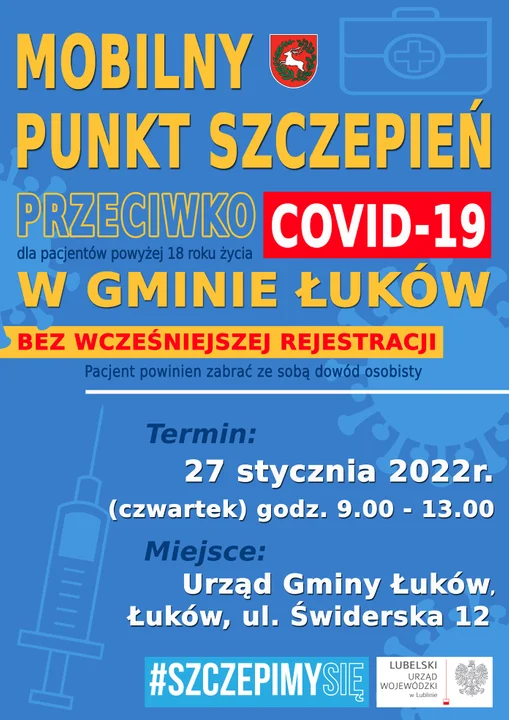 MOBILNY
PUNKT SZCZEPIEŃ

PRZECIWKO COVID-19
dla pacjentów powyżej 18 roku życia

W GMINIE ŁUKÓW

BEZ WCZEŚNIEJSZEJ REJESTRACJI

Pacjent powinien zabrać ze sobą dowód osobisty

Termin:
27 stycznia 2022r.
(czwartek) godz. 9.00 - 13.00

Miejsce:
Urząd Gminy Łuków,
Łuków, ul. Świderska 12

#SZCZEPIMYSIĘ

LUBELSKI
URZĄD
WOJEWÓDZKI
w Lublinie